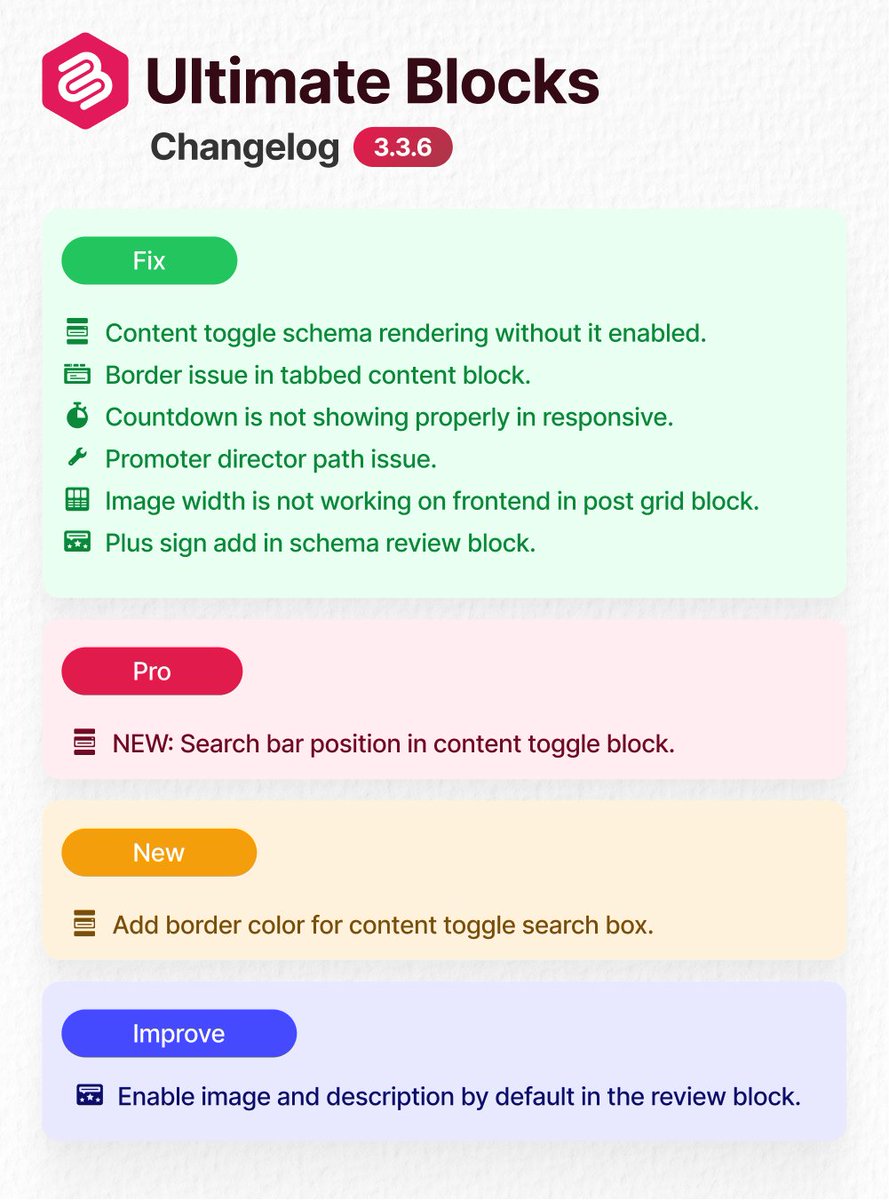 Ultimate Blocks
Changelog 3.3.6

Fix

Content toggle schema rendering without it enabled.
Border issue in tabbed content block.
Countdown is not showing properly in responsive.
Promoter director path issue.
Image width is not working on frontend in post grid block.
Plus sign add in schema review block.

Pro

NEW: Search bar position in content toggle block.

New

Add border color for content toggle search box.

Improve

Enable image and description by default in the review block.